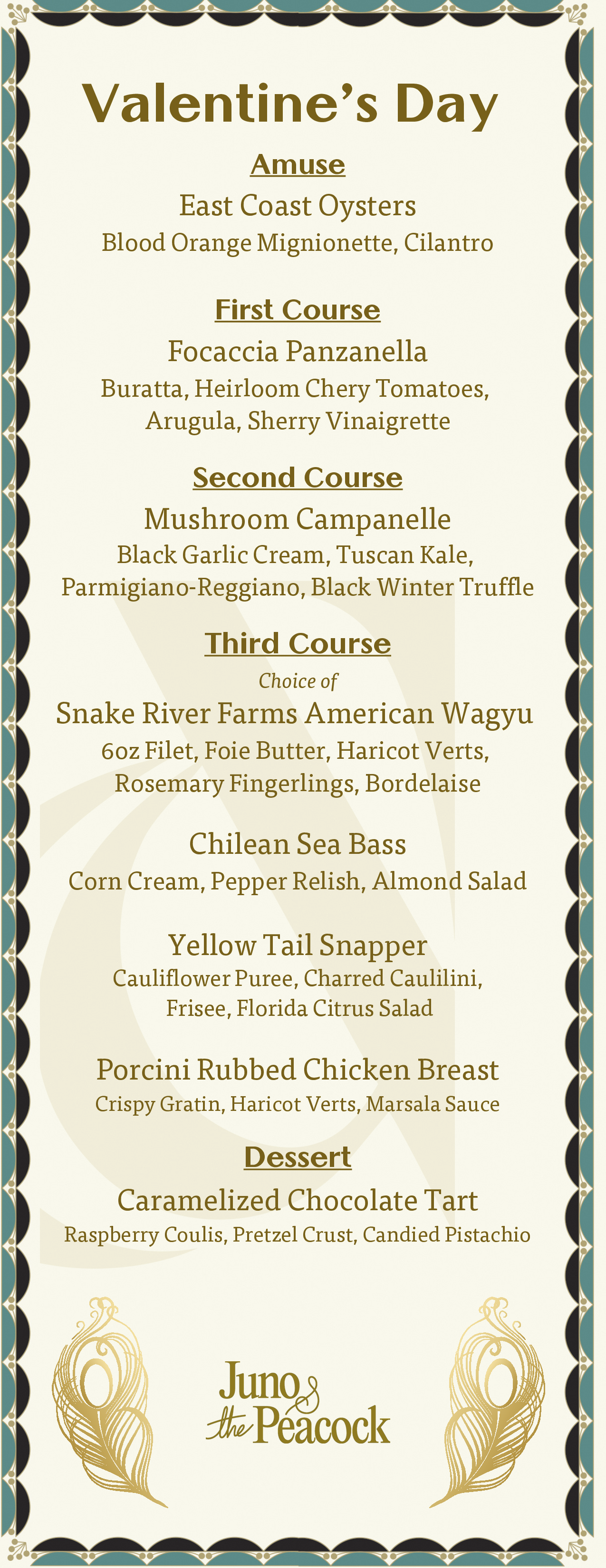 Valentine's Day

Amuse

East Coast Oysters

Blood Orange Mignionette, Cilantro

First Course

Focaccia Panzanella

Buratta, Heirloom Chery Tomatoes, Arugula, Sherry Vinaigrette

Second Course

Mushroom Campanelle

Black Garlic Cream, Tuscan Kale, Parmigiano-Reggiano, Black Winter Truffle

Third Course

Choice of

Snake River Farms American Wagyu

6oz Filet, Foie Butter, Haricot Verts, Rosemary Fingerlings, Bordelaise

Chilean Sea Bass

Corn Cream, Pepper Relish, Almond Salad

Yellow Tail Snapper

Cauliflower Puree, Charred Caulilini, Frisee, Florida Citrus Salad

Porcini Rubbed Chicken Breast

Crispy Gratin, Haricot Verts, Marsala Sauce

Dessert

Caramelized Chocolate Tart

Raspberry Coulis, Pretzel Crust, Candied Pistachio

Juno & the Peacock